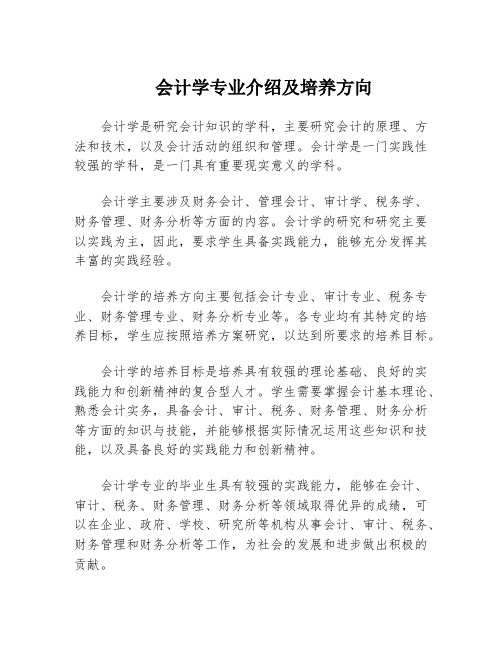 会计学专业介绍及培养方向

会计学是研究会计知识的学科，主要研究会计的原理、方法和技术，以及会计活动的组织和管理。会计学是一门实践性较强的学科，是一门具有重要现实意义的学科。

会计学主要涉及财务会计、管理会计、审计学、税务学、财务管理、财务分析等方面的内容。会计学的研究和研究主要以实践为主，因此，要求学生具备实践能力，能够充分发挥其丰富的实践经验。

会计学的培养方向主要包括会计专业、审计专业、税务专业、财务管理专业、财务分析专业等。各专业均有其特定的培养目标，学生应按照培养方案研究，以达到所要求的培养目标。

会计学的培养目标是培养具有较强的理论基础、良好的实践能力和创新精神的复合型人才。学生需要掌握会计基本理论、熟悉会计实务，具备会计、审计、税务、财务管理、财务分析等方面的知识与技能，并能够根据实际情况运用这些知识和技能，以及具备良好的实践能力和创新精神。

会计学专业的毕业生具有较强的实践能力，能够在会计、审计、税务、财务管理、财务分析等领域取得优异的成绩，可以在企业、政府、学校、研究所等机构从事会计、审计、税务、财务管理和财务分析等工作，为社会的发展和进步做出积极的贡献。